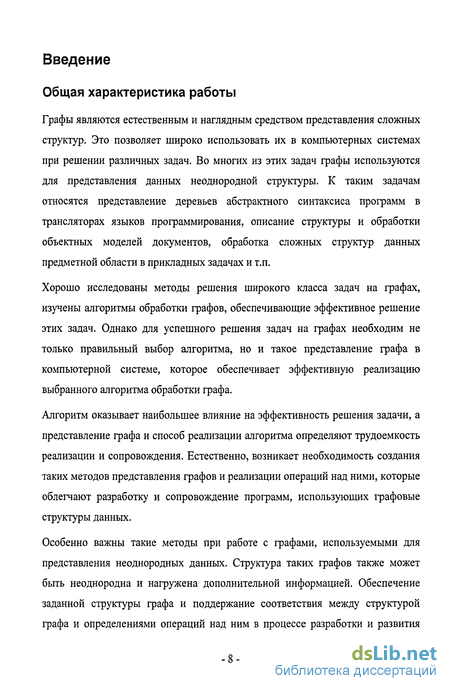 Введение

Общая характеристика работы

Графы являются естественным и наглядным средством представления сложных структур. Это позволяет широко использовать их в компьютерных системах при решении различных задач. Во многих из этих задач графы используются для представления данных неоднородной структуры. К таким задачам относятся представление деревьев абстрактного синтаксиса программ в трансляторах языков программирования, описание структуры и обработки объектных моделей документов, обработка сложных структур данных предметной области в прикладных задачах и т.п.

Хорошо исследованы методы решения широкого класса задач на графах, изучены алгоритмы обработки графов, обеспечивающие эффективное решение этих задач. Однако для успешного решения задач на графах необходим не только правильный выбор алгоритма, но и такое представление графа в компьютерной системе, которое обеспечивает эффективную реализацию выбранного алгоритма обработки графа.

Алгоритм оказывает наибольшее влияние на эффективность решения задачи, а представление графа и способ реализации алгоритма определяют трудоемкость реализации и сопровождения. Естественно, возникает необходимость создания таких методов представления графов и реализации операций над ними, которые облегчают разработку и сопровождение программ, использующих графовые структуры данных.

Особенно важны такие методы при работе с графами, используемыми для представления неоднородных данных. Структура таких графов также может быть неоднородна и нагружена дополнительной информацией. Обеспечение заданной структуры графа и поддержание соответствия между структурой графа и определениями операций над ним в процессе разработки и развития

- 8 -

dsLib.net
библиотека диссертаций